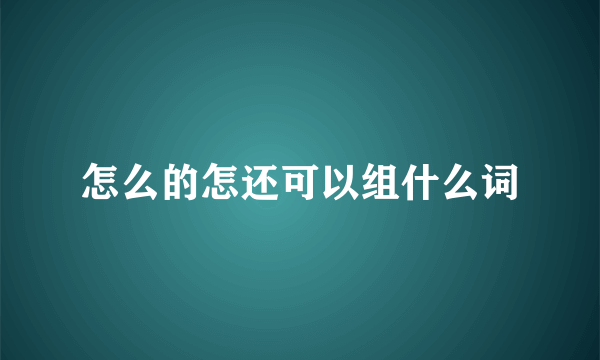 怎么的怎还可以组什么词